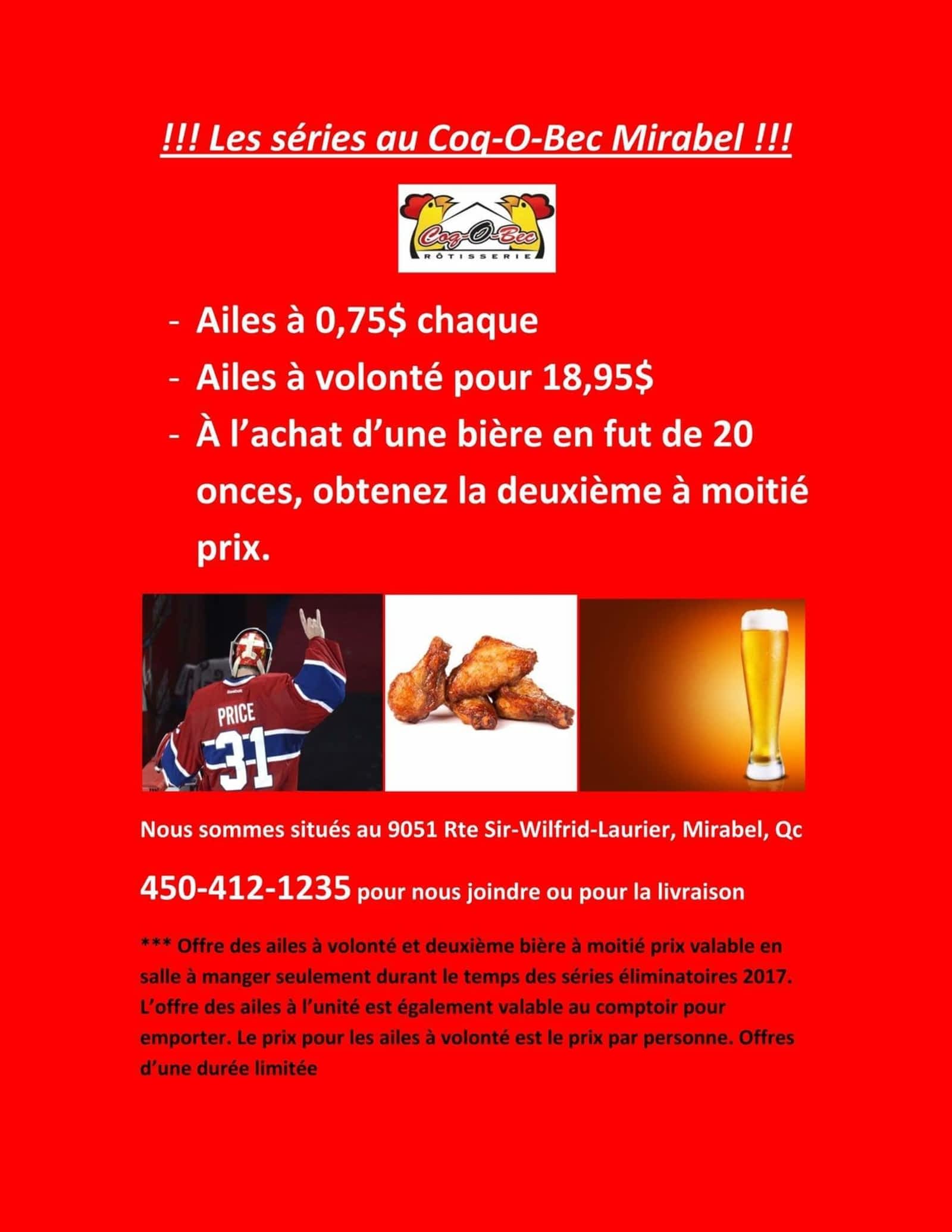 !!! Les séries au Coq-O-Bec Mirabel !!!

Coq-O-Bec
RÔTISSERIE

- Ailes à 0,75$ chaque
- Ailes à volonté pour 18,95$
- À l'achat d'une bière en fut de 20 onces, obtenez la deuxième à moitié prix.

PRICE
31

Nous sommes situés au 9051 Rte Sir-Wilfrid-Laurier, Mirabel, Qc

450-412-1235 pour nous joindre ou pour la livraison

*** Offre des ailes à volonté et deuxième bière à moitié prix valable en salle à manger seulement durant le temps des séries éliminatoires 2017. L'offre des ailes à l'unité est également valable au comptoir pour emporter. Le prix pour les ailes à volonté est le prix par personne. Offres d'une durée limitée